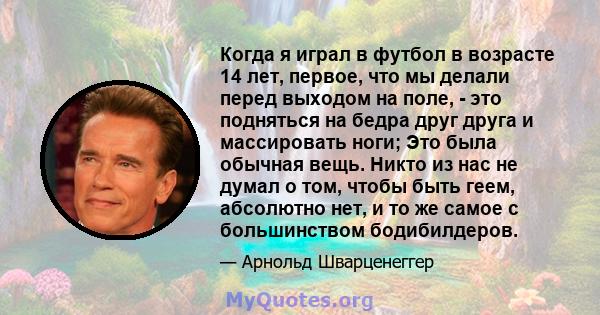 Когда я играл в футбол в возрасте 14 лет, первое, что мы делали перед выходом на поле, - это подняться на бедра друг друга и массировать ноги; Это была обычная вещь. Никто из нас не думал о том, чтобы быть геем, абсолютно нет, и то же самое с большинством бодибилдеров.

— Арнольд Шварценеггер

MyQuotes.org